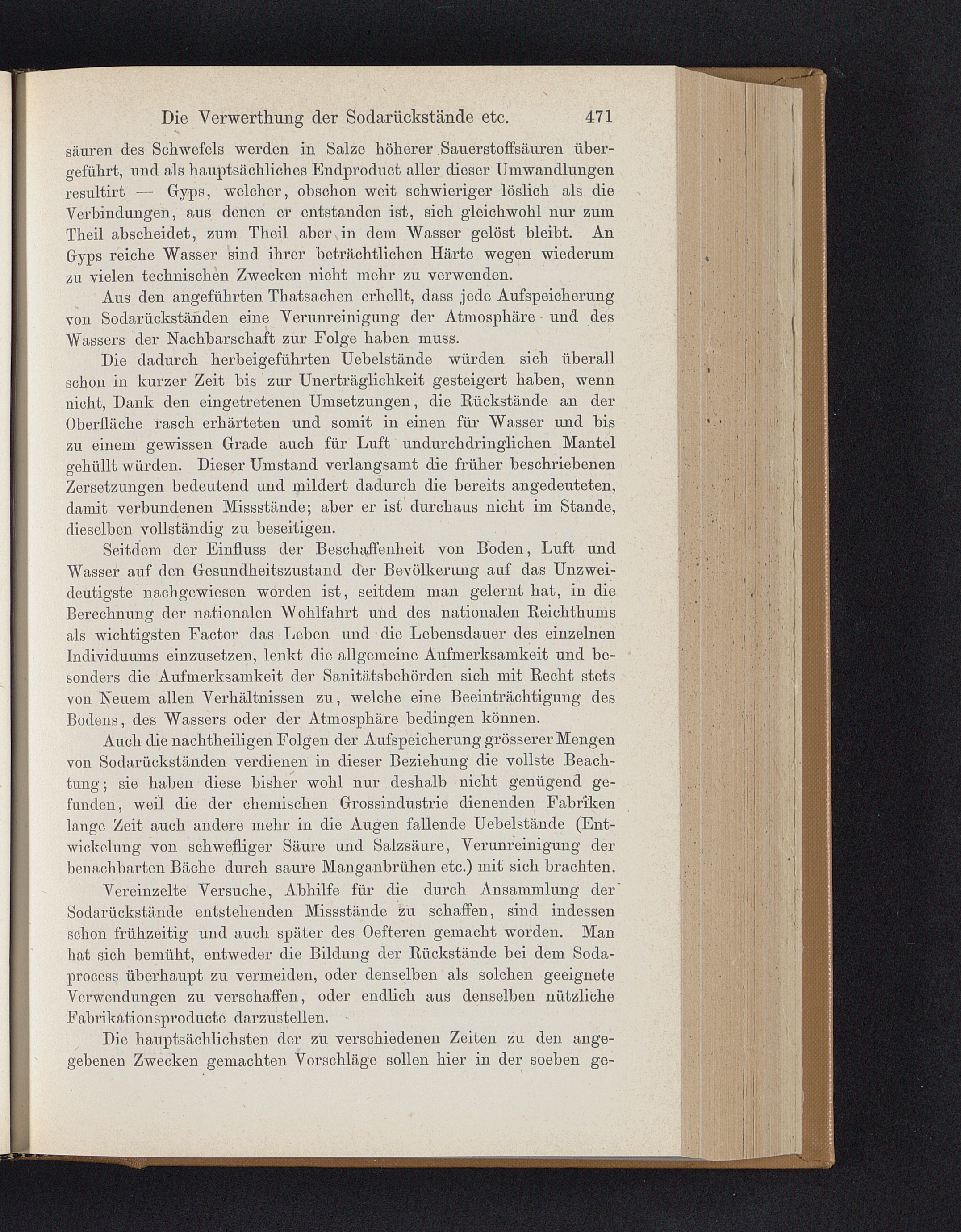 Die Verwerthung der Sodarückstände etc. 471

säuren des Schwefels werden in Salze höherer Sauerstoffsäuren übergeführt, und als hauptsächliches Endproduct aller dieser Umwandlungen resultirt — Gyps, welcher, obschon weit schwieriger löslich als die Verbindungen, aus denen er entstanden ist, sich gleichwohl nur zum Theil abscheidet, zum Theil aber in dem Wasser gelöst bleibt. An Gyps reiche Wasser sind ihrer beträchtlichen Härte wegen wiederum zu vielen technischen Zwecken nicht mehr zu verwenden.

Aus den angeführten Thatsachen erhellt, dass jede Aufspeicherung von Sodarückständen eine Verunreinigung der Atmosphäre und des Wassers der Nachbarschaft zur Folge haben muss.

Die dadurch herbeigeführten Uebelstände würden sich überall schon in kurzer Zeit bis zur Unerträglichkeit gesteigert haben, wenn nicht, Dank den eingetretenen Umsetzungen, die Rückstände an der Oberfläche rasch erhärteten und somit in einen für Wasser und bis zu einem gewissen Grade auch für Luft undurchdringlichen Mantel gehüllt würden. Dieser Umstand verlangsamt die früher beschriebenen Zersetzungen bedeutend und mildert dadurch die bereits angedeuteten, damit verbundenen Missstände; aber er ist durchaus nicht im Stande, dieselben vollständig zu beseitigen.

Seitdem der Einfluss der Beschaffenheit von Boden, Luft und Wasser auf den Gesundheitszustand der Bevölkerung auf das Unzweideutigste nachgewiesen worden ist, seitdem man gelernt hat, in die Berechnung der nationalen Wohlfahrt und des nationalen Reichthums als wichtigsten Factor das Leben und die Lebensdauer des einzelnen Individuums einzusetzen, lenkt die allgemeine Aufmerksamkeit und besonders die Aufmerksamkeit der Sanitätsbehörden sich mit Recht stets von Neuem allen Verhältnissen zu, welche eine Beeinträchtigung des Bodens, des Wassers oder der Atmosphäre bedingen können.

Auch die nachtheiligen Folgen der Aufspeicherung grösserer Mengen von Sodarückständen verdienen in dieser Beziehung die vollste Beachtung; sie haben diese bisher wohl nur deshalb nicht genügend gefunden, weil die der chemischen Grossindustrie dienenden Fabriken lange Zeit auch andere mehr in die Augen fallende Uebelstände (Entwickelung von schwefliger Säure und Salzsäure, Verunreinigung der benachbarten Bäche durch saure Manganbrühen etc.) mit sich brachten.

Vereinzelte Versuche, Abhilfe für die durch Ansammlung der Sodarückstände entstehenden Missstände zu schaffen, sind indessen schon frühzeitig und auch später des Oefteren gemacht worden. Man hat sich bemüht, entweder die Bildung der Rückstände bei dem Sodaprocess überhaupt zu vermeiden, oder denselben als solchen geeignete Verwendungen zu verschaffen, oder endlich aus denselben nützliche Fabrikationsproducte darzustellen.

Die hauptsächlichsten der zu verschiedenen Zeiten zu den angegebenen Zwecken gemachten Vorschläge sollen hier in der soeben ge-